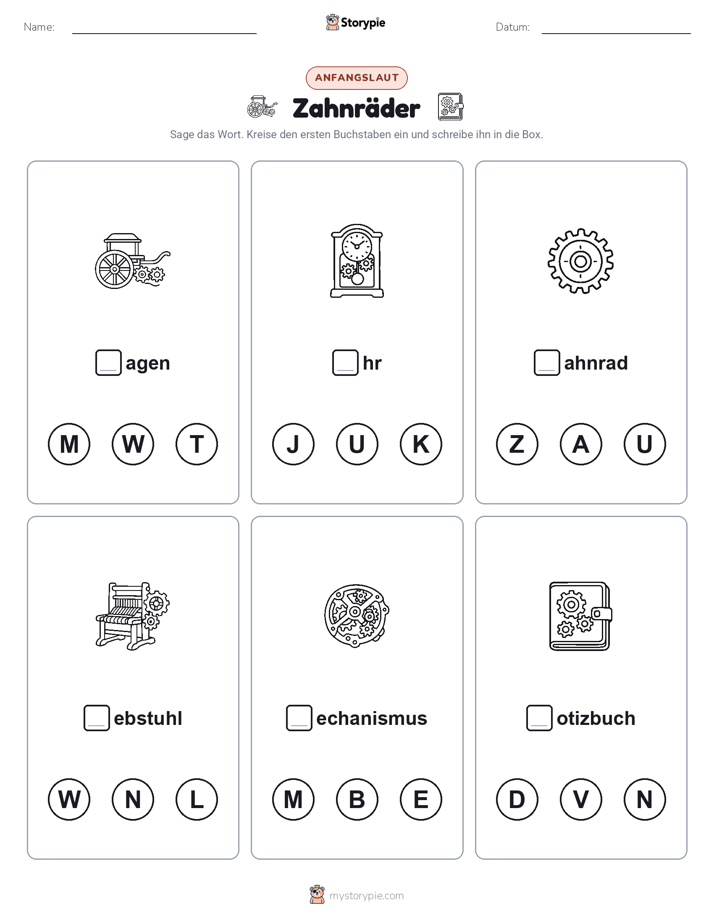 Name:

Storypie

Datum:

ANFANGSLAUT

Zahnräder

Sage das Wort. Kreise den ersten Buchstaben ein und schreibe ihn in die Box.

agen

M W T

hr

J U K

ahnrad

Z A U

ebstuhl

W N L

echanismus

M B E

otizbuch

D V N

mystorypie.com